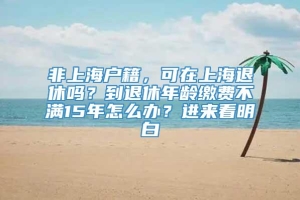 非上海户籍，可在上海退休吗？到退休年龄缴费不满15年怎么办？进来看明白